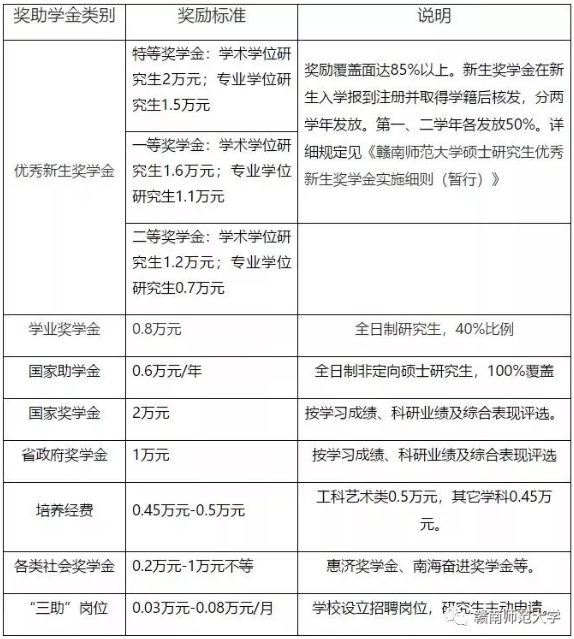 | 奖助学金类别 | 奖励标准 | 说明 |
|---|---|---|
| 优秀新生奖学金 | 特等奖学金：学术学位研究生2万元；专业学位研究生1.5万元 | 奖励覆盖面达85%以上。新生奖学金在新生入学报到注册并取得学籍后核发，分两学年发放。第一、二学年各发放50%。详细规定见《赣南师范大学硕士研究生优秀新生奖学金实施细则（暂行）》 |
| | 一等奖学金：学术学位研究生1.6万元；专业学位研究生1.1万元 | |
| | 二等奖学金：学术学位研究生1.2万元；专业学位研究生0.7万元 | |
| 学业奖学金 | 0.8万元 | 全日制研究生，40%比例 |
| 国家助学金 | 0.6万元/年 | 全日制非定向硕士研究生，100%覆盖 |
| 国家奖学金 | 2万元 | 按学习成绩、科研业绩及综合表现评选。 |
| 省政府奖学金 | 1万元 | 按学习成绩、科研业绩及综合表现评选 |
| 培养经费 | 0.45万元-0.5万元 | 工科艺术类0.5万元，其它学科0.45万元。 |
| 各类社会奖学金 | 0.2万元-1万元不等 | 惠济奖学金、南海奋进奖学金等。 |
| “三助”岗位 | 0.03万元-0.08万元/月 | 学校设立招聘岗位，研究生主动申请。 |

赣南师范大学